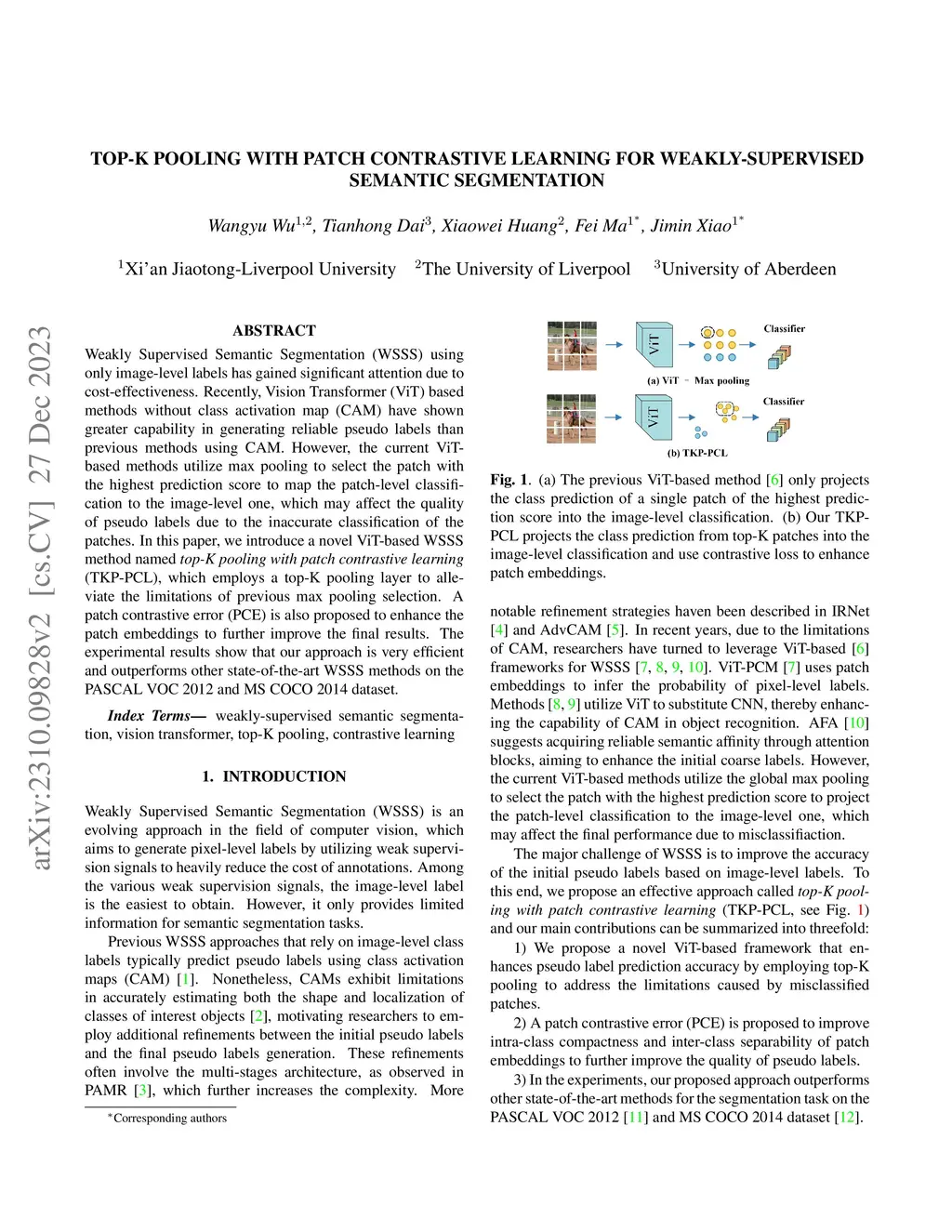 arXiv:2310.09828v2 [cs.CV] 27 Dec 2023

TOP-K POOLING WITH PATCH CONTRASTIVE LEARNING FOR WEAKLY-SUPERVISED SEMANTIC SEGMENTATION

Wangyu Wu$^{1,2}$, Tianhong Dai$^{3}$, Xiaowei Huang$^{2}$, Fei Ma$^{1*}$, Jimin Xiao$^{1*}$

$^{1}$Xi'an Jiaotong-Liverpool University $^{2}$The University of Liverpool $^{3}$University of Aberdeen

ABSTRACT

Weakly Supervised Semantic Segmentation (WSSS) using only image-level labels has gained significant attention due to cost-effectiveness. Recently, Vision Transformer (ViT) based methods without class activation map (CAM) have shown greater capability in generating reliable pseudo labels than previous methods using CAM. However, the current ViT-based methods utilize max pooling to select the patch with the highest prediction score to map the patch-level classification to the image-level one, which may affect the quality of pseudo labels due to the inaccurate classification of the patches. In this paper, we introduce a novel ViT-based WSSS method named top-K pooling with patch contrastive learning (TKP-PCL), which employs a top-K pooling layer to alleviate the limitations of previous max pooling selection. A patch contrastive error (PCE) is also proposed to enhance the patch embeddings to further improve the final results. The experimental results show that our approach is very efficient and outperforms other state-of-the-art WSSS methods on the PASCAL VOC 2012 and MS COCO 2014 dataset.

Index Terms— weakly-supervised semantic segmentation, vision transformer, top-K pooling, contrastive learning

1. INTRODUCTION

Weakly Supervised Semantic Segmentation (WSSS) is an evolving approach in the field of computer vision, which aims to generate pixel-level labels by utilizing weak supervision signals to heavily reduce the cost of annotations. Among the various weak supervision signals, the image-level label is the easiest to obtain. However, it only provides limited information for semantic segmentation tasks.

Previous WSSS approaches that rely on image-level class labels typically predict pseudo labels using class activation maps (CAM) [1]. Nonetheless, CAMs exhibit limitations in accurately estimating both the shape and localization of classes of interest objects [2], motivating researchers to employ additional refinements between the initial pseudo labels and the final pseudo labels generation. These refinements often involve the multi-stages architecture, as observed in PAMR [3], which further increases the complexity. More

*Corresponding authors

ViT
Classifier
(a) ViT - Max pooling
ViT
Classifier
(b) TKP-PCL

Fig. 1. (a) The previous ViT-based method [6] only projects the class prediction of a single patch of the highest prediction score into the image-level classification. (b) Our TKP-PCL projects the class prediction from top-K patches into the image-level classification and use contrastive loss to enhance patch embeddings.

notable refinement strategies haven been described in IRNet [4] and AdvCAM [5]. In recent years, due to the limitations of CAM, researchers have turned to leverage ViT-based [6] frameworks for WSSS [7, 8, 9, 10]. ViT-PCM [7] uses patch embeddings to infer the probability of pixel-level labels. Methods [8, 9] utilize ViT to substitute CNN, thereby enhancing the capability of CAM in object recognition. AFA [10] suggests acquiring reliable semantic affinity through attention blocks, aiming to enhance the initial coarse labels. However, the current ViT-based methods utilize the global max pooling to select the patch with the highest prediction score to project the patch-level classification to the image-level one, which may affect the final performance due to misclassifiaction.

The major challenge of WSSS is to improve the accuracy of the initial pseudo labels based on image-level labels. To this end, we propose an effective approach called top-K pooling with patch contrastive learning (TKP-PCL, see Fig. 1) and our main contributions can be summarized into threefold:

1) We propose a novel ViT-based framework that enhances pseudo label prediction accuracy by employing top-K pooling to address the limitations caused by misclassified patches.

2) A patch contrastive error (PCE) is proposed to improve intra-class compactness and inter-class separability of patch embeddings to further improve the quality of pseudo labels.

3) In the experiments, our proposed approach outperforms other state-of-the-art methods for the segmentation task on the PASCAL VOC 2012 [11] and MS COCO 2014 dataset [12].